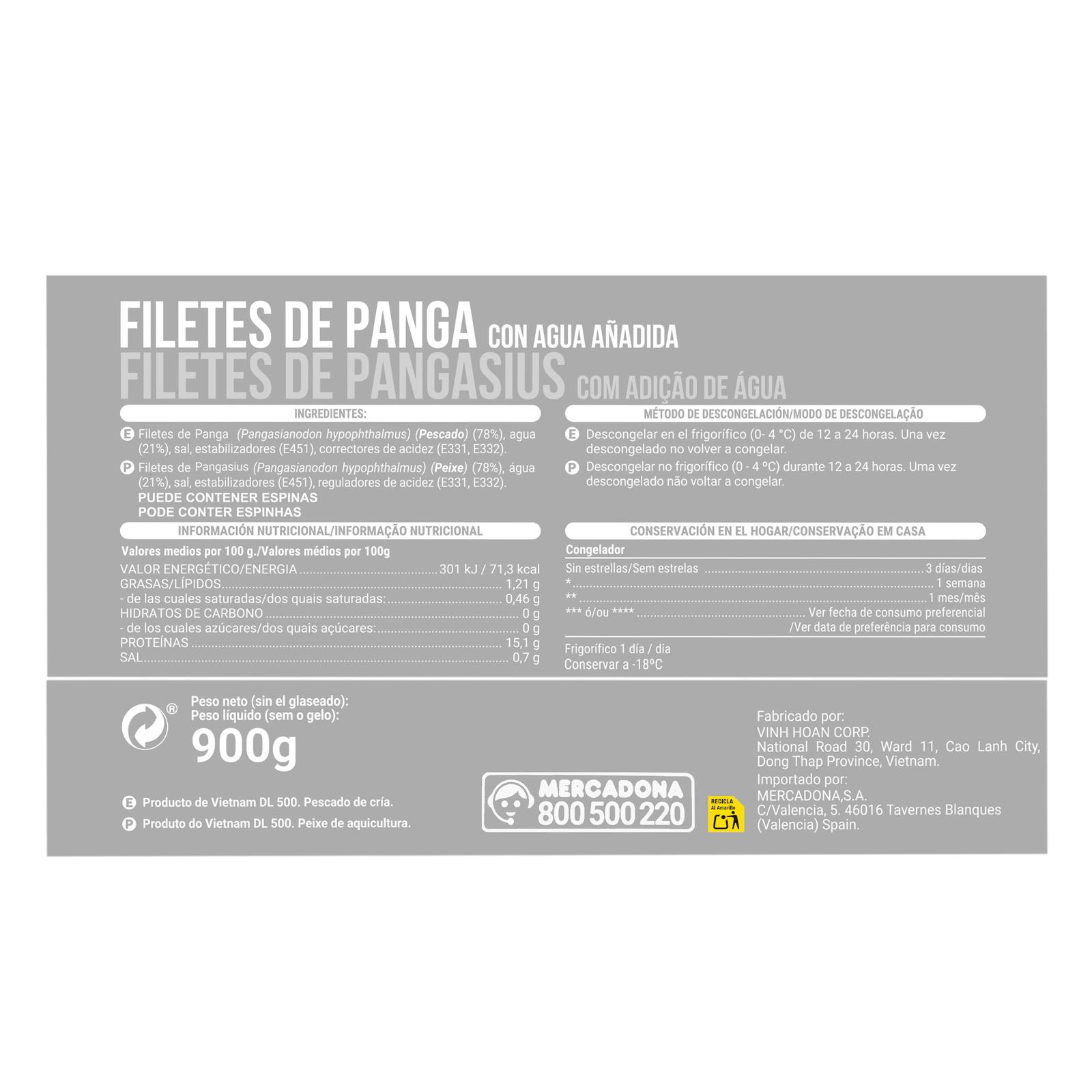 FILETES DE PANGA CON AGUA AÑADIDA
FILETES DE PANGASIUS COM ADIÇÃO DE ÁGUA

INGREDIENTES:

E Filetes de Panga (Pangasianodon hypophthalmus) (Pescado) (78%), agua (21%), sal, estabilizadores (E451), correctores de acidez (E331, E332).

P Filetes de Pangasius (Pangasianodon hypophthalmus) (Peixe) (78%), água (21%), sal, estabilizadores (E451), reguladores de acidez (E331, E332).
PUEDE CONTENER ESPINAS
PODE CONTER ESPINHAS

INFORMACIÓN NUTRICIONAL/INFORMAÇÃO NUTRICIONAL

Valores medios por 100 g./Valores médios por 100g

VALOR ENERGÉTICO/ENERGIA 301 kJ / 71,3 kcal
GRASAS/LÍPIDOS 1,21 g
- de las cuales saturadas/dos quais saturadas: 0,46 g
HIDRATOS DE CARBONO 0 g
- de los cuales azúcares/dos quais açúcares: 0 g
PROTEÍNAS 15,1 g
SAL 0,7 g

MÉTODO DE DESCONGELACIÓN/MODO DE DESCONGELAÇÃO

E Descongelar en el frigorífico (0- 4 °C) de 12 a 24 horas. Una vez descongelado no volver a congelar.

P Descongelar no frigorífico (0 - 4 ºC) durante 12 a 24 horas. Uma vez descongelado não voltar a congelar.

CONSERVACIÓN EN EL HOGAR/CONSERVAÇÃO EM CASA

Congelador
Sin estrellas/Sem estrelas 3 días/dias
* 1 semana
** 1 mes/mês
*** ó/ou **** Ver fecha de consumo preferencial
/Ver data de preferência para consumo

Frigorífico 1 día / dia
Conservar a -18ºC

®
Peso neto (sin el glaseado):
Peso líquido (sem o gelo):
900g

E Producto de Vietnam DL 500. Pescado de cría.
P Produto do Vietnam DL 500. Peixe de aquicultura.

MERCADONA
800 500 220

RECICLA
Al Amarillo

Fabricado por:
VINH HOAN CORP.
National Road 30, Ward 11, Cao Lanh City, Dong Thap Province, Vietnam.
Importado por:
MERCADONA,S.A.
C/Valencia, 5. 46016 Tavernes Blanques (Valencia) Spain.